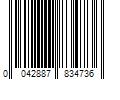 0 042887 834736